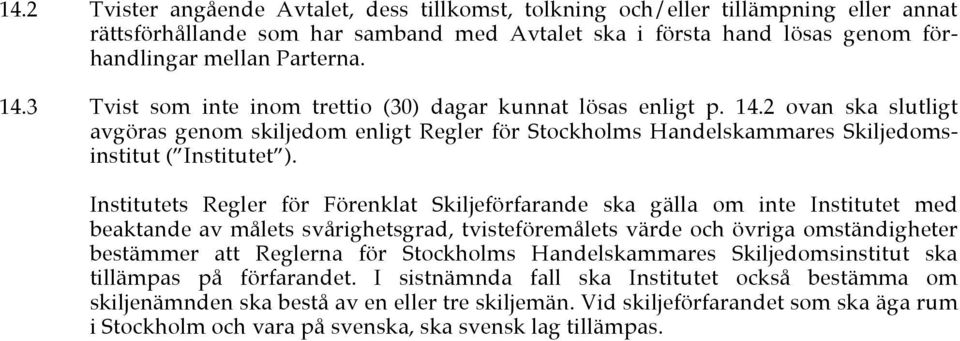 14.2 Tvister angående Avtalet, dess tillkomst, tolkning och/eller tillämpning eller annat rättsförhållande som har samband med Avtalet ska i första hand lösas genom förhandlingar mellan Parterna.

14.3 Tvist som inte inom trettio (30) dagar kunnat lösas enligt p. 14.2 ovan ska slutligt avgöras genom skiljedom enligt Regler för Stockholms Handelskammares Skiljedomsinstitut ("Institutet").

Institutets Regler för Förenklat Skiljeförfarande ska gälla om inte Institutet med beaktande av målets svårighetsgrad, tvisteföremålets värde och övriga omständigheter bestämmer att Reglerna för Stockholms Handelskammares Skiljedomsinstitut ska tillämpas på förfarandet. I sistnämnda fall ska Institutet också bestämma om skiljenämnden ska bestå av en eller tre skiljemän. Vid skiljeförfarandet som ska äga rum i Stockholm och vara på svenska, ska svensk lag tillämpas.